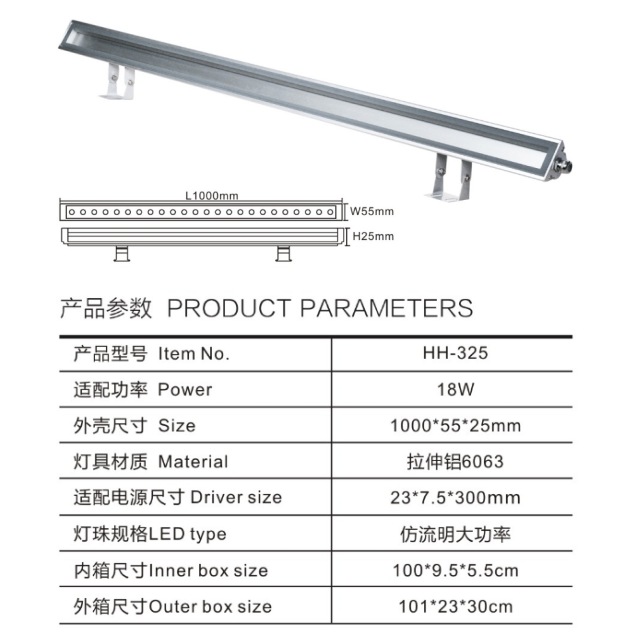 L1000mm
W55mm
H25mm

产品参数 PRODUCT PARAMETERS

| 产品型号 Item No. | HH-325 |
|---|---|
| 适配功率 Power | 18W |
| 外壳尺寸 Size | 1000*55*25mm |
| 灯具材质 Material | 拉伸铝6063 |
| 适配电源尺寸 Driver size | 23*7.5*300mm |
| 灯珠规格LED type | 仿流明大功率 |
| 内箱尺寸Inner box size | 100*9.5*5.5cm |
| 外箱尺寸Outer box size | 101*23*30cm |